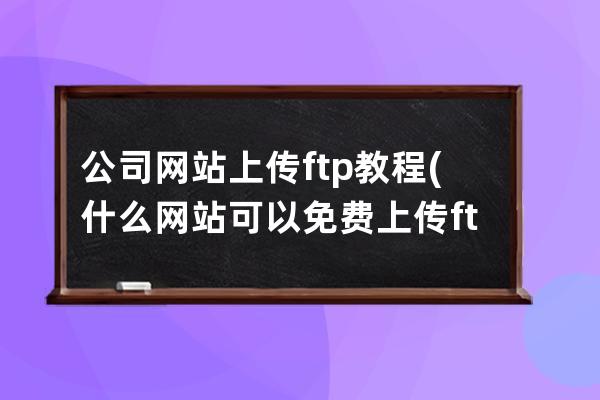 公司网站上传ftp教程(什么网站可以免费上传ft